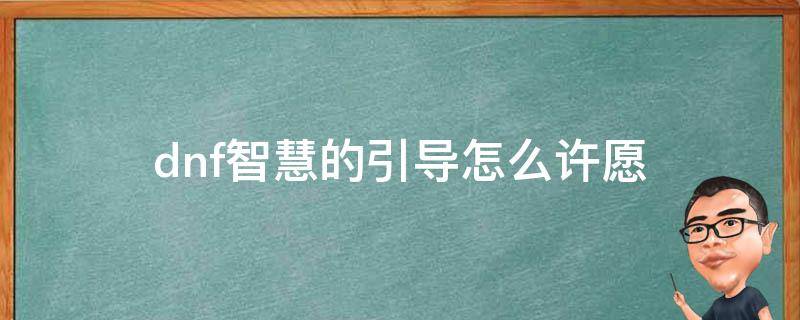 dnf智慧的引导怎么许愿